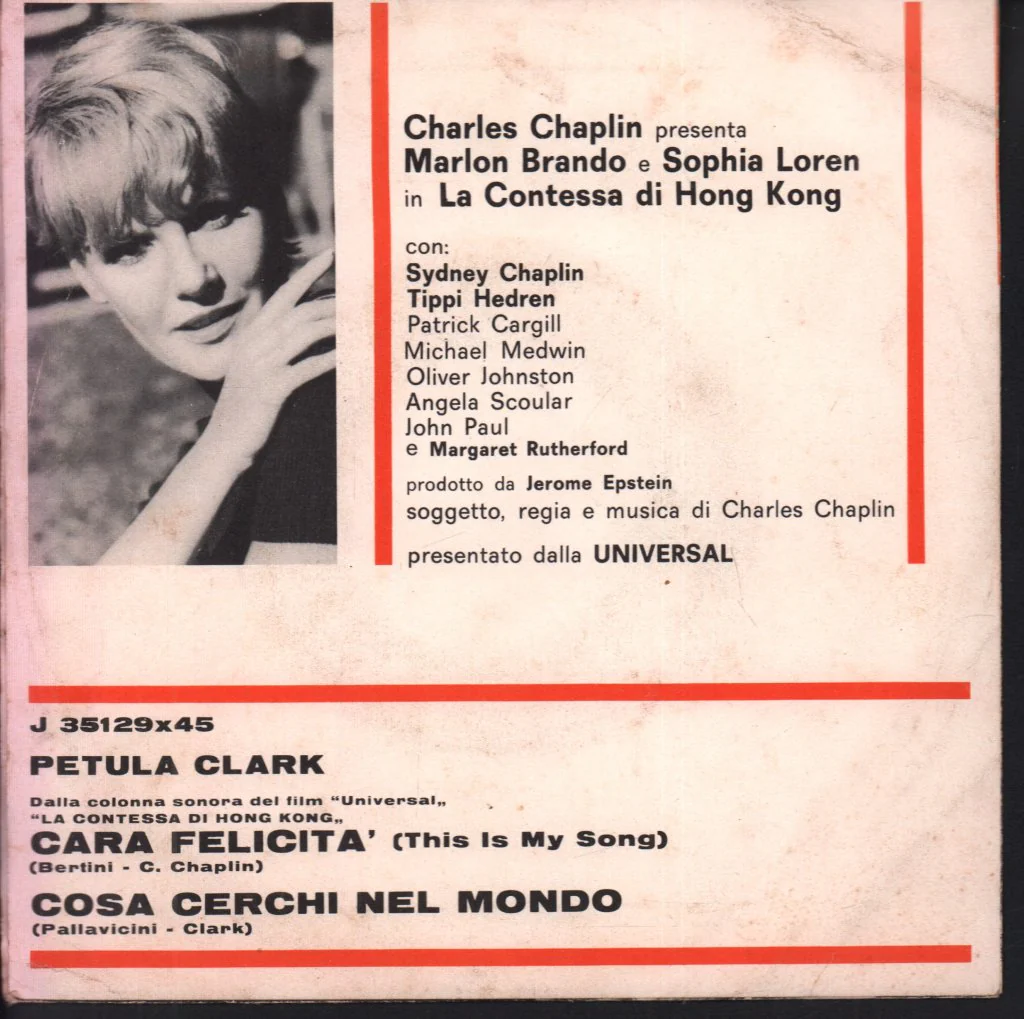 Charles Chaplin presenta
Marlon Brando e Sophia Loren
in La Contessa di Hong Kong

con:
Sydney Chaplin
Tippi Hedren
Patrick Cargill
Michael Medwin
Oliver Johnston
Angela Scoular
John Paul
e Margaret Rutherford

prodotto da Jerome Epstein
soggetto, regia e musica di Charles Chaplin

presentato dalla UNIVERSAL

J 35129x45

PETULA CLARK

Dalla colonna sonora del film "Universal„
"LA CONTESSA DI HONG KONG„

CARA FELICITA' (This Is My Song)
(Bertini - C. Chaplin)

COSA CERCHI NEL MONDO
(Pallavicini - Clark)